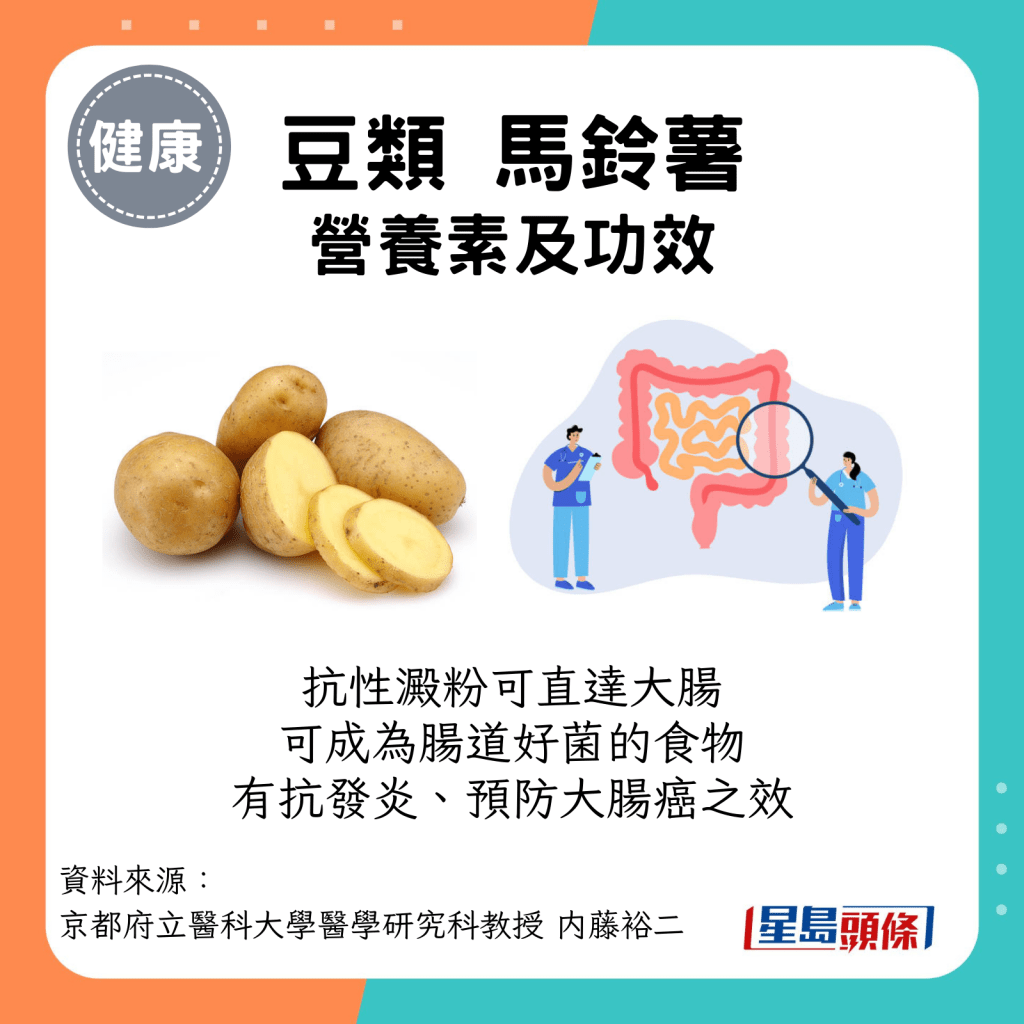 健康

豆類 馬鈴薯
營養素及功效

抗性澱粉可直達大腸
可成為腸道好菌的食物
有抗發炎、預防大腸癌之效

資料來源：
京都府立醫科大學醫學研究科教授 內藤裕二

星島頭條